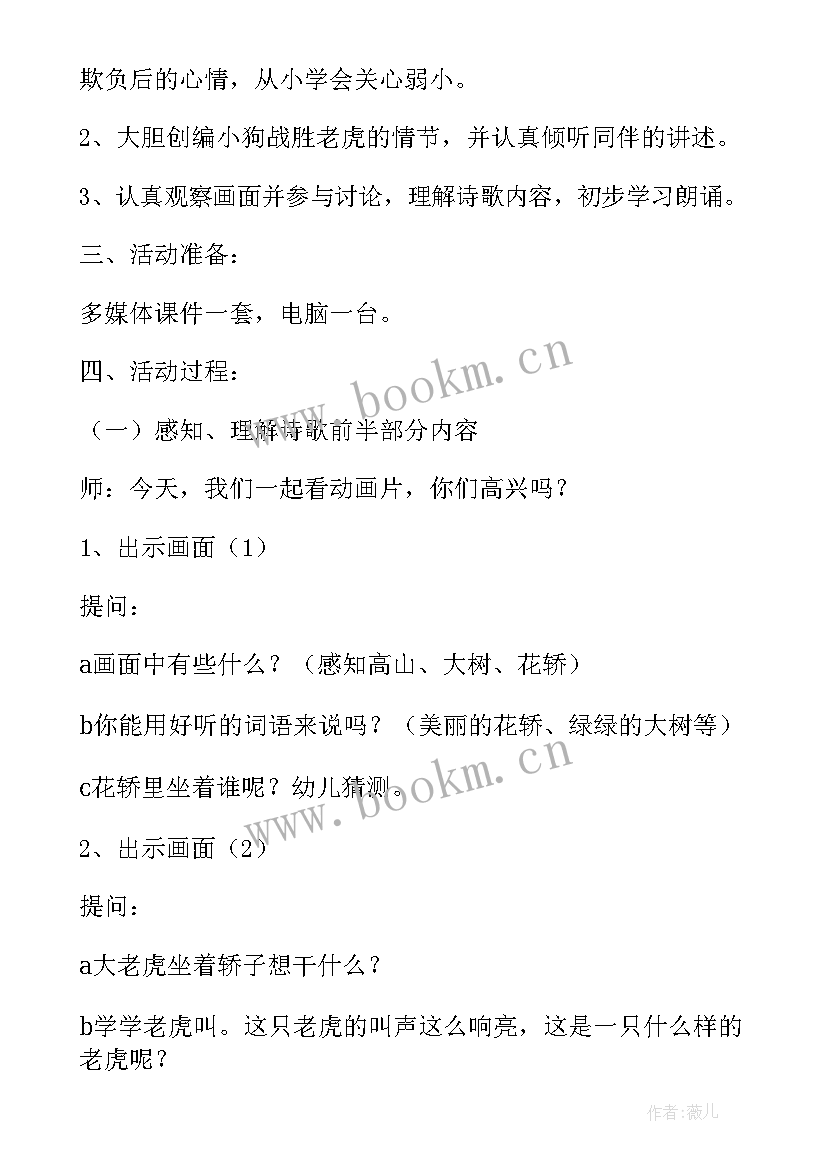 欺负后的心情，从小学会关心弱小。

2、大胆创编小狗战胜老虎的情节，并认真倾听同伴的讲述。

3、认真观察画面并参与讨论，理解诗歌内容，初步学习朗诵。

三、活动准备：

多媒体课件一套，电脑一台。

四、活动过程：

（一）感知、理解诗歌前半部分内容

师：今天，我们一起看动画片，你们高兴吗？

1、出示画面（1）

提问：

a画面中有些什么？（感知高山、大树、花轿）

b你能用好听的词语来说吗？（美丽的花轿、绿绿的大树等）

c花轿里坐着谁呢？幼儿猜测。

2、出示画面（2）

提问：

a大老虎坐着轿子想干什么？

b学学老虎叫。这只老虎的叫声这么响亮，这是一只什么样的老虎呢？

www.bookm.cn

www.bookm.cn

作者：薇儿